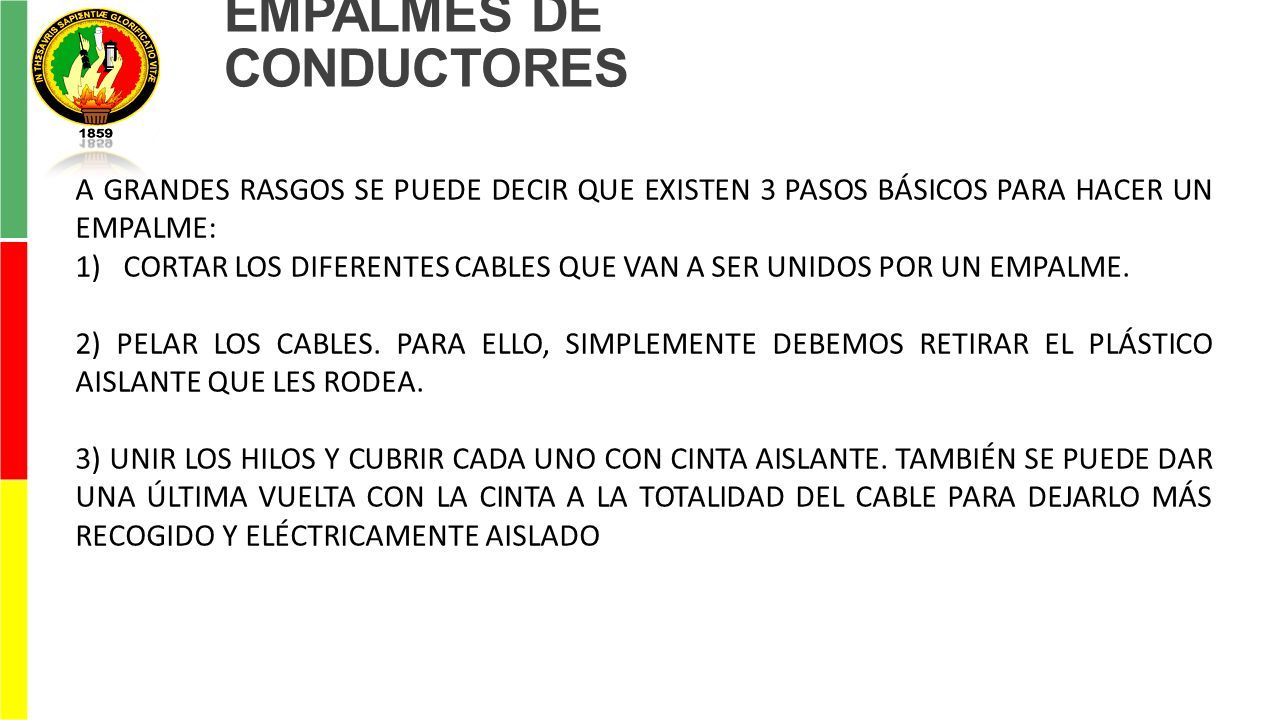 IN THESAVRIS SAPIENTIÆ GLORIFICATIO VITÆ
1859

EMPALMES DE CONDUCTORES

A GRANDES RASGOS SE PUEDE DECIR QUE EXISTEN 3 PASOS BÁSICOS PARA HACER UN EMPALME:
1) CORTAR LOS DIFERENTES CABLES QUE VAN A SER UNIDOS POR UN EMPALME.

2) PELAR LOS CABLES. PARA ELLO, SIMPLEMENTE DEBEMOS RETIRAR EL PLÁSTICO AISLANTE QUE LES RODEA.

3) UNIR LOS HILOS Y CUBRIR CADA UNO CON CINTA AISLANTE. TAMBIÉN SE PUEDE DAR UNA ÚLTIMA VUELTA CON LA CINTA A LA TOTALIDAD DEL CABLE PARA DEJARLO MÁS RECOGIDO Y ELÉCTRICAMENTE AISLADO